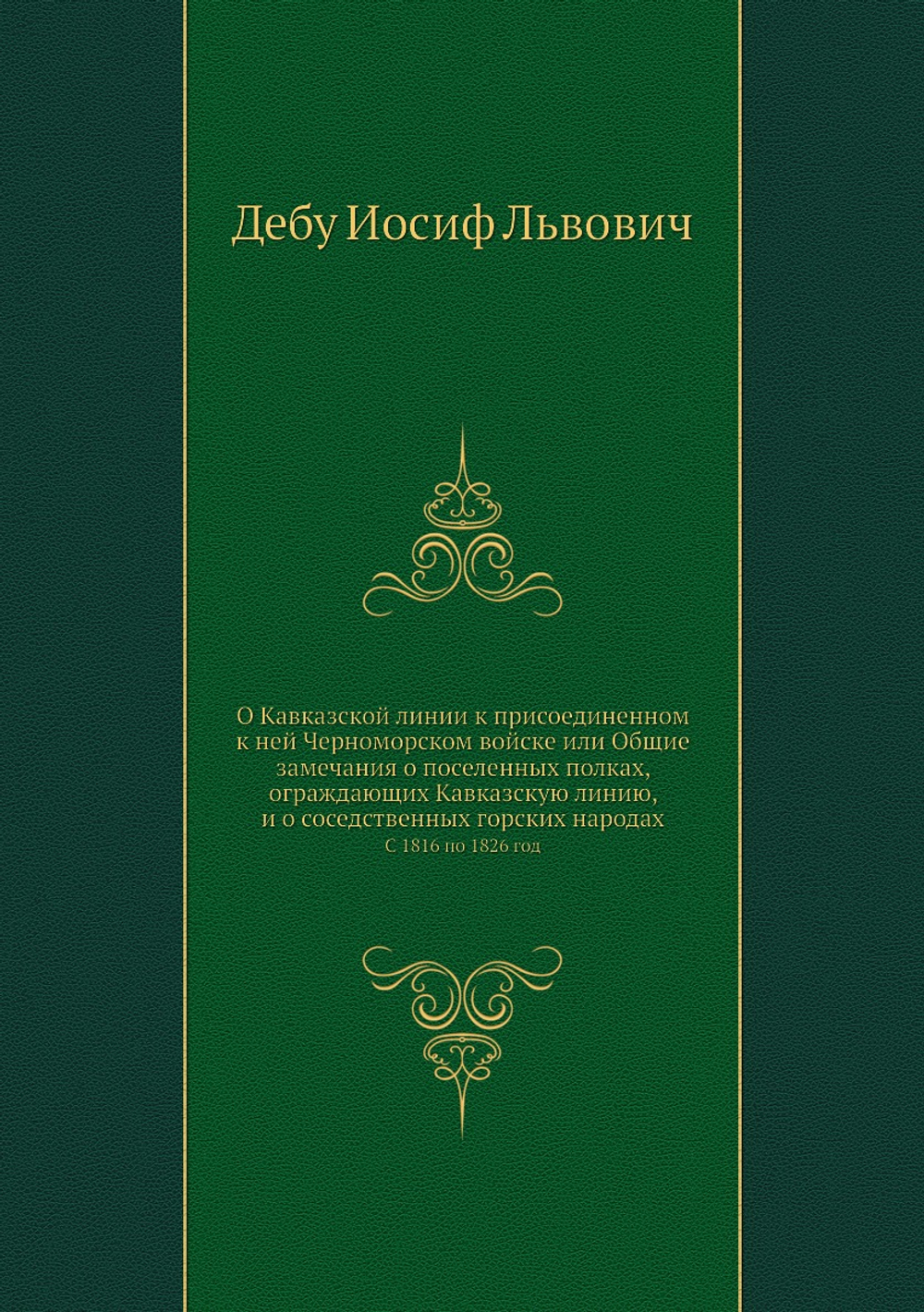 Дебу Иосиф Львович

О Кавказской линии к присоединенном к ней Черноморском войске или Общие замечания о поселенных полках, ограждающих Кавказскую линию, и о соседственных горских народах
С 1816 по 1826 год